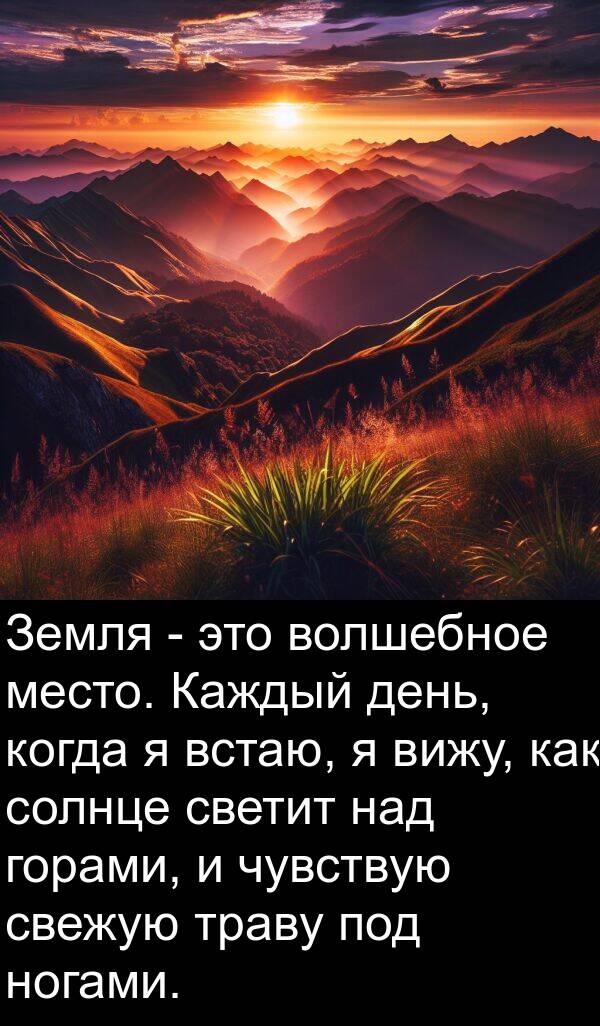 Земля - это волшебное место. Каждый день, когда я встаю, я вижу, как солнце светит над горами, и чувствую свежую траву под ногами.